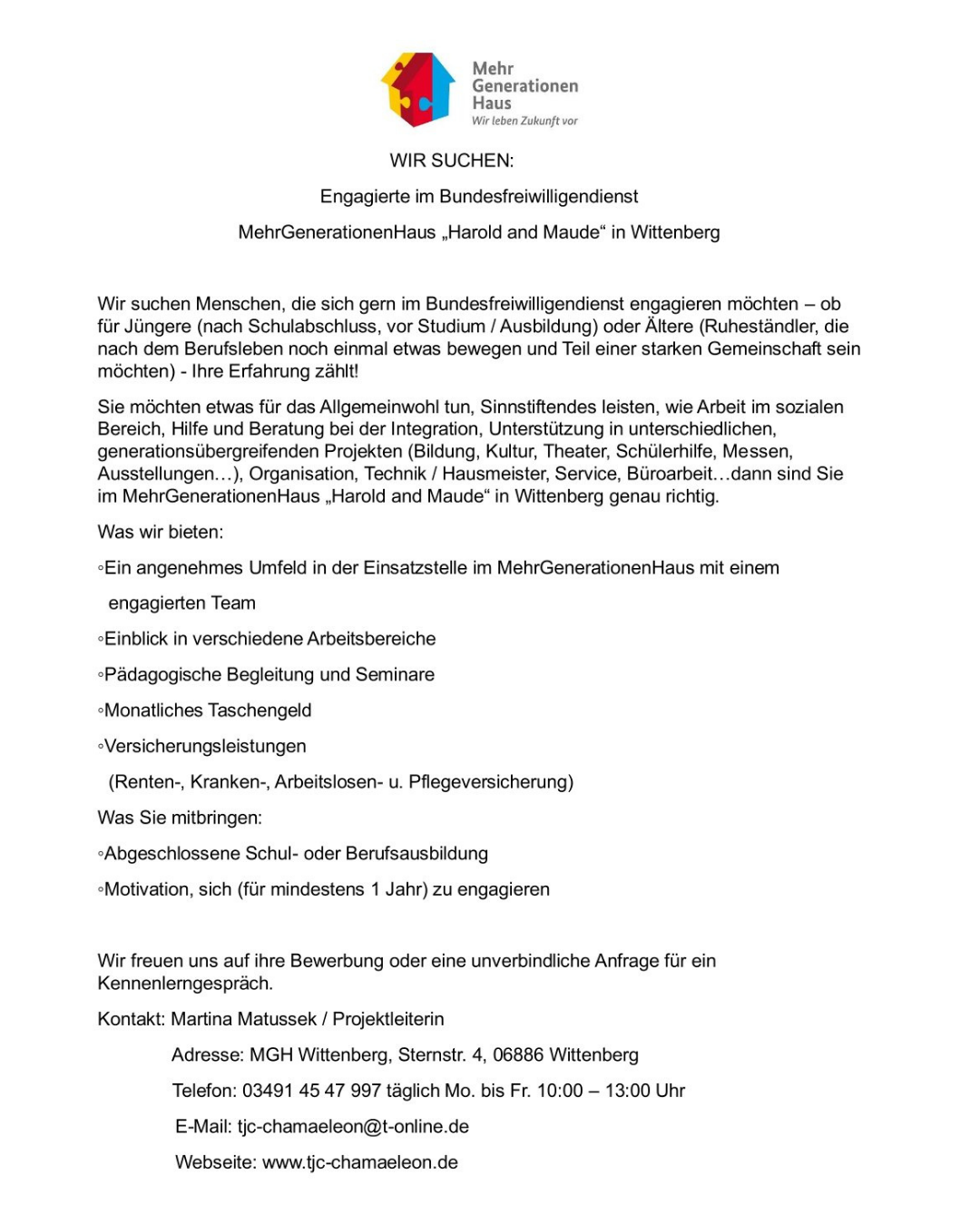 Mehr Generationen Haus
Wir leben Zukunft vor

WIR SUCHEN:

Engagierte im Bundesfreiwilligendienst

MehrGenerationenHaus „Harold and Maude“ in Wittenberg

Wir suchen Menschen, die sich gern im Bundesfreiwilligendienst engagieren möchten – ob für Jüngere (nach Schulabschluss, vor Studium / Ausbildung) oder Ältere (Ruheständler, die nach dem Berufsleben noch einmal etwas bewegen und Teil einer starken Gemeinschaft sein möchten) - Ihre Erfahrung zählt!

Sie möchten etwas für das Allgemeinwohl tun, Sinnstiftendes leisten, wie Arbeit im sozialen Bereich, Hilfe und Beratung bei der Integration, Unterstützung in unterschiedlichen, generationsübergreifenden Projekten (Bildung, Kultur, Theater, Schülerhilfe, Messen, Ausstellungen…), Organisation, Technik / Hausmeister, Service, Büroarbeit…dann sind Sie im MehrGenerationenHaus „Harold and Maude“ in Wittenberg genau richtig.

Was wir bieten:

◦Ein angenehmes Umfeld in der Einsatzstelle im MehrGenerationenHaus mit einem engagierten Team

◦Einblick in verschiedene Arbeitsbereiche

◦Pädagogische Begleitung und Seminare

◦Monatliches Taschengeld

◦Versicherungsleistungen (Renten-, Kranken-, Arbeitslosen- u. Pflegeversicherung)

Was Sie mitbringen:

◦Abgeschlossene Schul- oder Berufsausbildung

◦Motivation, sich (für mindestens 1 Jahr) zu engagieren

Wir freuen uns auf ihre Bewerbung oder eine unverbindliche Anfrage für ein Kennenlerngespräch.

Kontakt: Martina Matussek / Projektleiterin

Adresse: MGH Wittenberg, Sternstr. 4, 06886 Wittenberg

Telefon: 03491 45 47 997 täglich Mo. bis Fr. 10:00 – 13:00 Uhr

E-Mail: tjc-chamaeleon@t-online.de

Webseite: www.tjc-chamaeleon.de